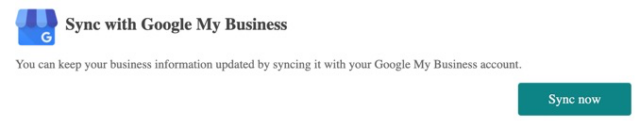 G

Sync with Google My Business

You can keep your business information updated by syncing it with your Google My Business account.

Sync now